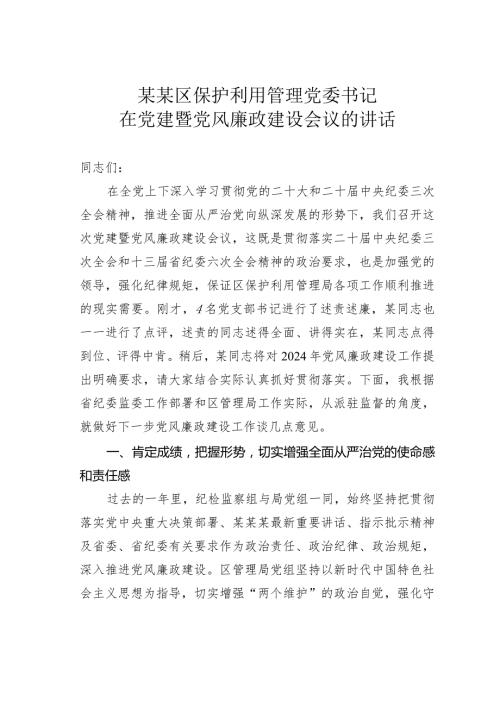 某某区保护利用管理党委书记
在党建暨党风廉政建设会议的讲话

同志们：

在全党上下深入学习贯彻党的二十大和二十届中央纪委三次全会精神，推进全面从严治党向纵深发展的形势下，我们召开这次党建暨党风廉政建设会议，这既是贯彻落实二十届中央纪委三次全会和十三届省纪委六次全会精神的政治要求，也是加强党的领导，强化纪律规矩，保证区保护利用管理局各项工作顺利推进的现实需要。刚才，4名党支部书记进行了述责述廉，某同志也一一进行了点评，述责的同志述得全面、讲得实在，某同志点得到位、评得中肯。稍后，某同志将对2024年党风廉政建设工作提出明确要求，请大家结合实际认真抓好贯彻落实。下面，我根据省纪委监委工作部署和区管理局工作实际，从派驻监督的角度，就做好下一步党风廉政建设工作谈几点意见。

一、肯定成绩，把握形势，切实增强全面从严治党的使命感和责任感

过去的一年里，纪检监察组与局党组一同，始终坚持把贯彻落实党中央重大决策部署、某某某最新重要讲话、指示批示精神及省委、省纪委有关要求作为政治责任、政治纪律、政治规矩，深入推进党风廉政建设。区管理局党组坚持以新时代中国特色社会主义思想为指导，切实增强“两个维护”的政治自觉，强化守